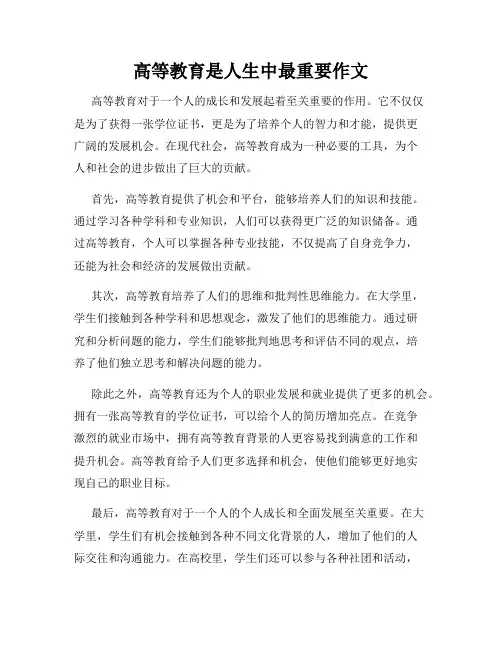 高等教育是人生中最重要作文

高等教育对于一个人的成长和发展起着至关重要的作用。它不仅仅是为了获得一张学位证书，更是为了培养个人的智力和才能，提供更广阔的发展机会。在现代社会，高等教育成为一种必要的工具，为个人和社会的进步做出了巨大的贡献。

首先，高等教育提供了机会和平台，能够培养人们的知识和技能。通过学习各种学科和专业知识，人们可以获得更广泛的知识储备。通过高等教育，个人可以掌握各种专业技能，不仅提高了自身竞争力，还能为社会和经济的发展做出贡献。

其次，高等教育培养了人们的思维和批判性思维能力。在大学里，学生们接触到各种学科和思想观念，激发了他们的思维能力。通过研究和分析问题的能力，学生们能够批判地思考和评估不同的观点，培养了他们独立思考和解决问题的能力。

除此之外，高等教育还为个人的职业发展和就业提供了更多的机会。拥有一张高等教育的学位证书，可以给个人的简历增加亮点。在竞争激烈的就业市场中，拥有高等教育背景的人更容易找到满意的工作和提升机会。高等教育给予人们更多选择和机会，使他们能够更好地实现自己的职业目标。

最后，高等教育对于一个人的个人成长和全面发展至关重要。在大学里，学生们有机会接触到各种不同文化背景的人，增加了他们的人际交往和沟通能力。在高校里，学生们还可以参与各种社团和活动，